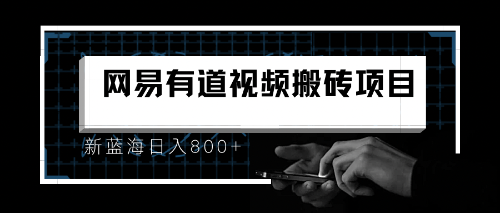 网易有道视频搬砖项目

新蓝海日入800+